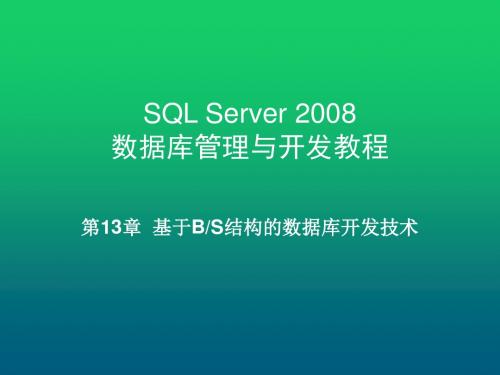 SQL Server 2008
数据库管理与开发教程

第13章 基于B/S结构的数据库开发技术